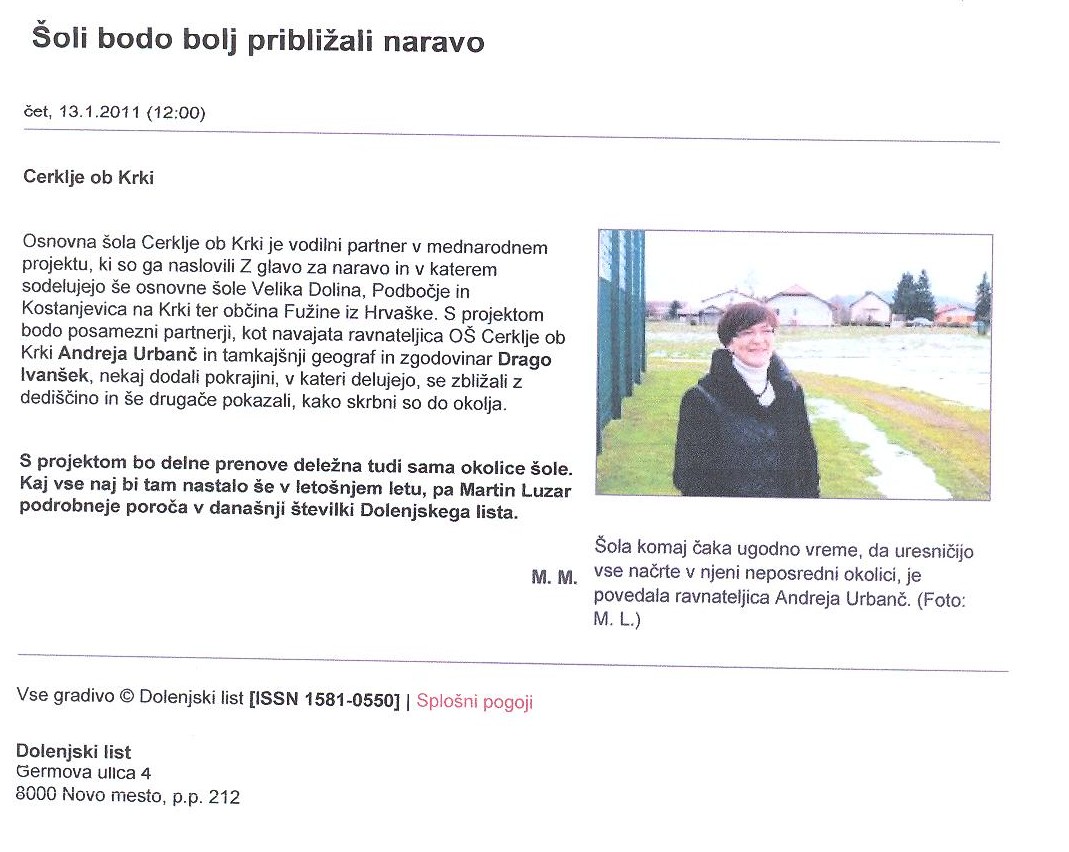 Šoli bodo bolj približali naravo

čet, 13.1.2011 (12:00)

Cerklje ob Krki

Osnovna šola Cerklje ob Krki je vodilni partner v mednarodnem projektu, ki so ga naslovili Z glavo za naravo in v katerem sodelujejo še osnovne šole Velika Dolina, Podbočje in Kostanjevica na Krki ter občina Fužine iz Hrvaške. S projektom bodo posamezni partnerji, kot navajata ravnateljica OŠ Cerklje ob Krki Andreja Urbanč in tamkajšnji geograf in zgodovinar Drago Ivanšek, nekaj dodali pokrajini, v kateri delujejo, se zbližali z dediščino in še drugače pokazali, kako skrbni so do okolja.

S projektom bo delne prenove deležna tudi sama okolice šole. Kaj vse naj bi tam nastalo še v letošnjem letu, pa Martin Luzar podrobneje poroča v današnji številki Dolenjskega lista.

M. M.

Šola komaj čaka ugodno vreme, da uresničijo vse načrte v njeni neposredni okolici, je povedala ravnateljica Andreja Urbanč. (Foto: M. L.)

Vse gradivo © Dolenjski list [ISSN 1581-0550] | Splošni pogoji

Dolenjski list
Germova ulica 4
8000 Novo mesto, p.p. 212